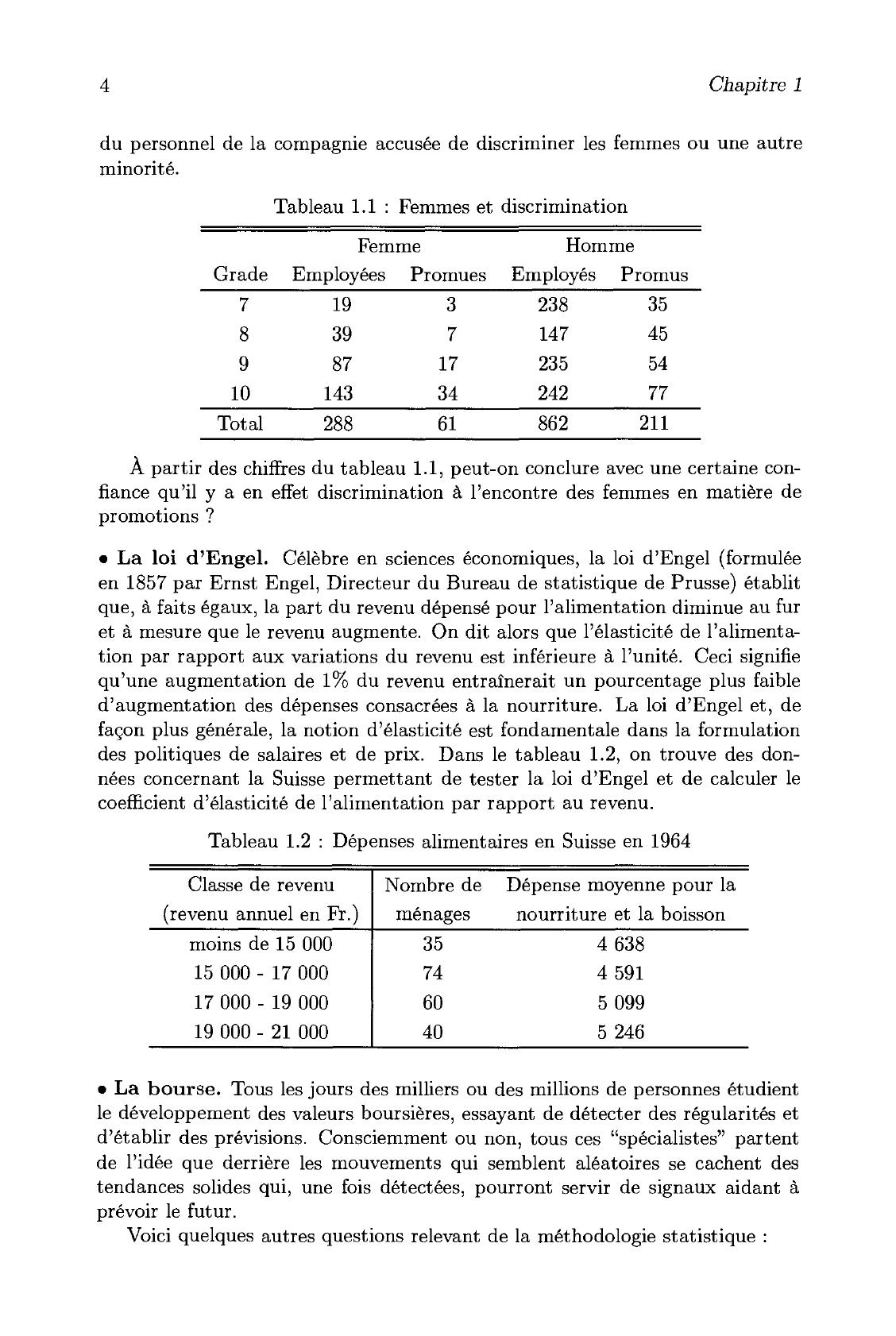 4 Chapitre 1

du personnel de la compagnie accusée de discriminer les femmes ou une autre minorité.

Tableau 1.1 : Femmes et discrimination

| | Femme | | Homme | |
|---|---|---|---|---|
| Grade | Employées | Promues | Employés | Promus |
| 7 | 19 | 3 | 238 | 35 |
| 8 | 39 | 7 | 147 | 45 |
| 9 | 87 | 17 | 235 | 54 |
| 10 | 143 | 34 | 242 | 77 |
| Total | 288 | 61 | 862 | 211 |

À partir des chiffres du tableau 1.1, peut-on conclure avec une certaine confiance qu'il y a en effet discrimination à l'encontre des femmes en matière de promotions ?

• La loi d'Engel. Célèbre en sciences économiques, la loi d'Engel (formulée en 1857 par Ernst Engel, Directeur du Bureau de statistique de Prusse) établit que, à faits égaux, la part du revenu dépensé pour l'alimentation diminue au fur et à mesure que le revenu augmente. On dit alors que l'élasticité de l'alimentation par rapport aux variations du revenu est inférieure à l'unité. Ceci signifie qu'une augmentation de 1% du revenu entraînerait un pourcentage plus faible d'augmentation des dépenses consacrées à la nourriture. La loi d'Engel et, de façon plus générale, la notion d'élasticité est fondamentale dans la formulation des politiques de salaires et de prix. Dans le tableau 1.2, on trouve des données concernant la Suisse permettant de tester la loi d'Engel et de calculer le coefficient d'élasticité de l'alimentation par rapport au revenu.

Tableau 1.2 : Dépenses alimentaires en Suisse en 1964

| Classe de revenu (revenu annuel en Fr.) | Nombre de ménages | Dépense moyenne pour la nourriture et la boisson |
|---|---|---|
| moins de 15 000 | 35 | 4 638 |
| 15 000 - 17 000 | 74 | 4 591 |
| 17 000 - 19 000 | 60 | 5 099 |
| 19 000 - 21 000 | 40 | 5 246 |

• La bourse. Tous les jours des milliers ou des millions de personnes étudient le développement des valeurs boursières, essayant de détecter des régularités et d'établir des prévisions. Consciemment ou non, tous ces "spécialistes" partent de l'idée que derrière les mouvements qui semblent aléatoires se cachent des tendances solides qui, une fois détectées, pourront servir de signaux aidant à prévoir le futur.

Voici quelques autres questions relevant de la méthodologie statistique :